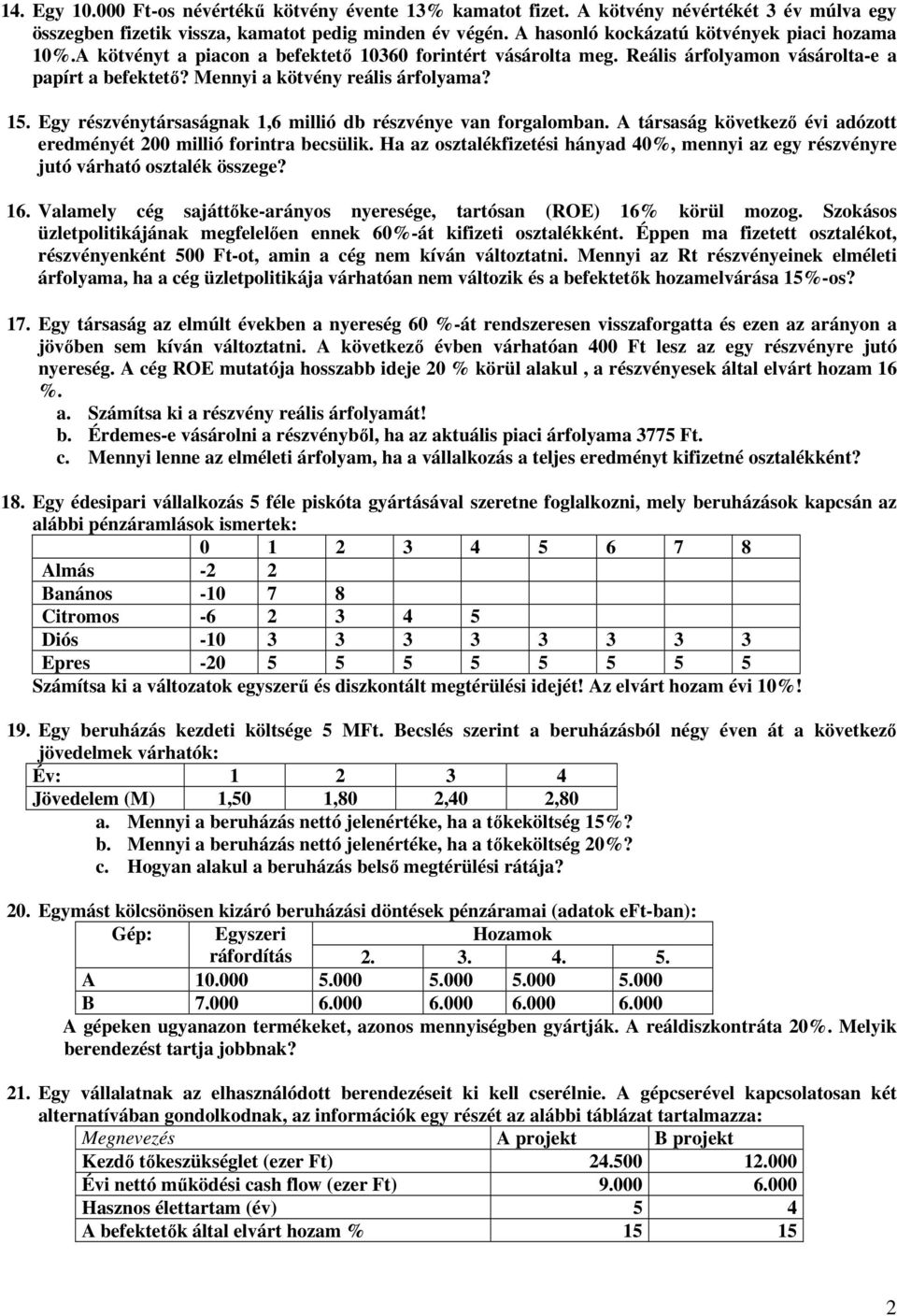 14. Egy 10.000 Ft-os névértékű kötvény évente 13% kamatot fizet. A kötvény névértékét 3 év múlva egy összegben fizetik vissza, kamatot pedig minden év végén. A hasonló kockázatú kötvények piaci hozama 10%.A kötvényt a piacon a befektető 10360 forintért vásárolta meg. Reális árfolyamon vásárolta-e a papírt a befektető? Mennyi a kötvény reális árfolyama?

15. Egy részvénytársaságnak 1,6 millió db részvénye van forgalomban. A társaság következő évi adózott eredményét 200 millió forintra becsülik. Ha az osztalékfizetési hányad 40%, mennyi az egy részvényre jutó várható osztalék összege?

16. Valamely cég sajáttőke-arányos nyeresége, tartósan (ROE) 16% körül mozog. Szokásos üzletpolitikájának megfelelően ennek 60%-át kifizeti osztalékként. Éppen ma fizetett osztalékot, részvényenként 500 Ft-ot, amin a cég nem kíván változtatni. Mennyi az Rt részvényeinek elméleti árfolyama, ha a cég üzletpolitikája várhatóan nem változik és a befektetők hozamelvárása 15%-os?

17. Egy társaság az elmúlt években a nyereség 60 %-át rendszeresen visszaforgatta és ezen az arányon a jövőben sem kíván változtatni. A következő évben várhatóan 400 Ft lesz az egy részvényre jutó nyereség. A cég ROE mutatója hosszabb ideje 20 % körül alakul , a részvényesek által elvárt hozam 16 %.
a. Számítsa ki a részvény reális árfolyamát!
b. Érdemes-e vásárolni a részvényből, ha az aktuális piaci árfolyama 3775 Ft.
c. Mennyi lenne az elméleti árfolyam, ha a vállalkozás a teljes eredményt kifizetné osztalékként?

18. Egy édesipari vállalkozás 5 féle piskóta gyártásával szeretne foglalkozni, mely beruházások kapcsán az alábbi pénzáramlások ismertek:

| | 0 | 1 | 2 | 3 | 4 | 5 | 6 | 7 | 8 |
|---|---|---|---|---|---|---|---|---|---|
| Almás | -2 | 2 | | | | | | | |
| Banános | -10 | 7 | 8 | | | | | | |
| Citromos | -6 | 2 | 3 | 4 | 5 | | | | |
| Diós | -10 | 3 | 3 | 3 | 3 | 3 | 3 | 3 | 3 |
| Epres | -20 | 5 | 5 | 5 | 5 | 5 | 5 | 5 | 5 |

Számítsa ki a változatok egyszerű és diszkontált megtérülési idejét! Az elvárt hozam évi 10%!

19. Egy beruházás kezdeti költsége 5 MFt. Becslés szerint a beruházásból négy éven át a következő jövedelmek várhatók:

| Év: | 1 | 2 | 3 | 4 |
|---|---|---|---|---|
| Jövedelem (M) | 1,50 | 1,80 | 2,40 | 2,80 |

a. Mennyi a beruházás nettó jelenértéke, ha a tőkeköltség 15%?
b. Mennyi a beruházás nettó jelenértéke, ha a tőkeköltség 20%?
c. Hogyan alakul a beruházás belső megtérülési rátája?

20. Egymást kölcsönösen kizáró beruházási döntések pénzáramai (adatok eFt-ban):

| Gép: | Egyszeri ráfordítás | Hozamok 2. | 3. | 4. | 5. |
|---|---|---|---|---|---|
| A | 10.000 | 5.000 | 5.000 | 5.000 | 5.000 |
| B | 7.000 | 6.000 | 6.000 | 6.000 | 6.000 |

A gépeken ugyanazon termékeket, azonos mennyiségben gyártják. A reáldiszkontráta 20%. Melyik berendezést tartja jobbnak?

21. Egy vállalatnak az elhasználódott berendezéseit ki kell cserélnie. A gépcserével kapcsolatosan két alternatívában gondolkodnak, az információk egy részét az alábbi táblázat tartalmazza:

| Megnevezés | A projekt | B projekt |
|---|---|---|
| Kezdő tőkeszükséglet (ezer Ft) | 24.500 | 12.000 |
| Évi nettó működési cash flow (ezer Ft) | 9.000 | 6.000 |
| Hasznos élettartam (év) | 5 | 4 |
| A befektetők által elvárt hozam % | 15 | 15 |

2